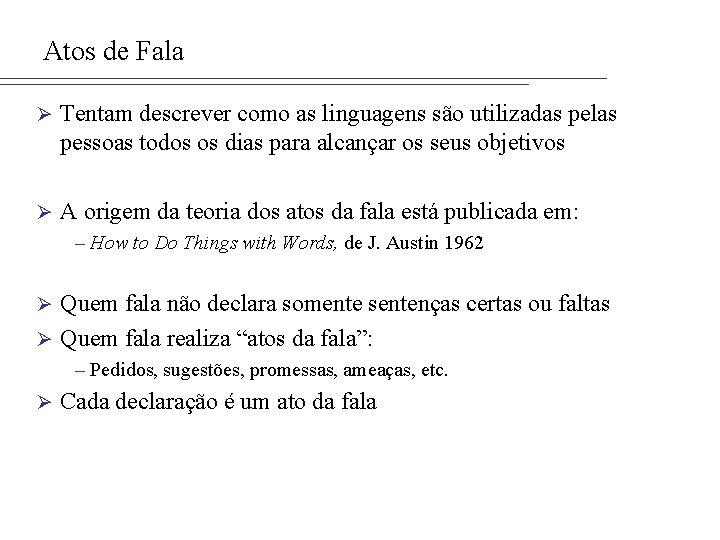 Atos de Fala

➢ Tentam descrever como as linguagens são utilizadas pelas pessoas todos os dias para alcançar os seus objetivos

➢ A origem da teoria dos atos da fala está publicada em:
– How to Do Things with Words, de J. Austin 1962

➢ Quem fala não declara somente sentenças certas ou faltas
➢ Quem fala realiza "atos da fala":
– Pedidos, sugestões, promessas, ameaças, etc.
➢ Cada declaração é um ato da fala